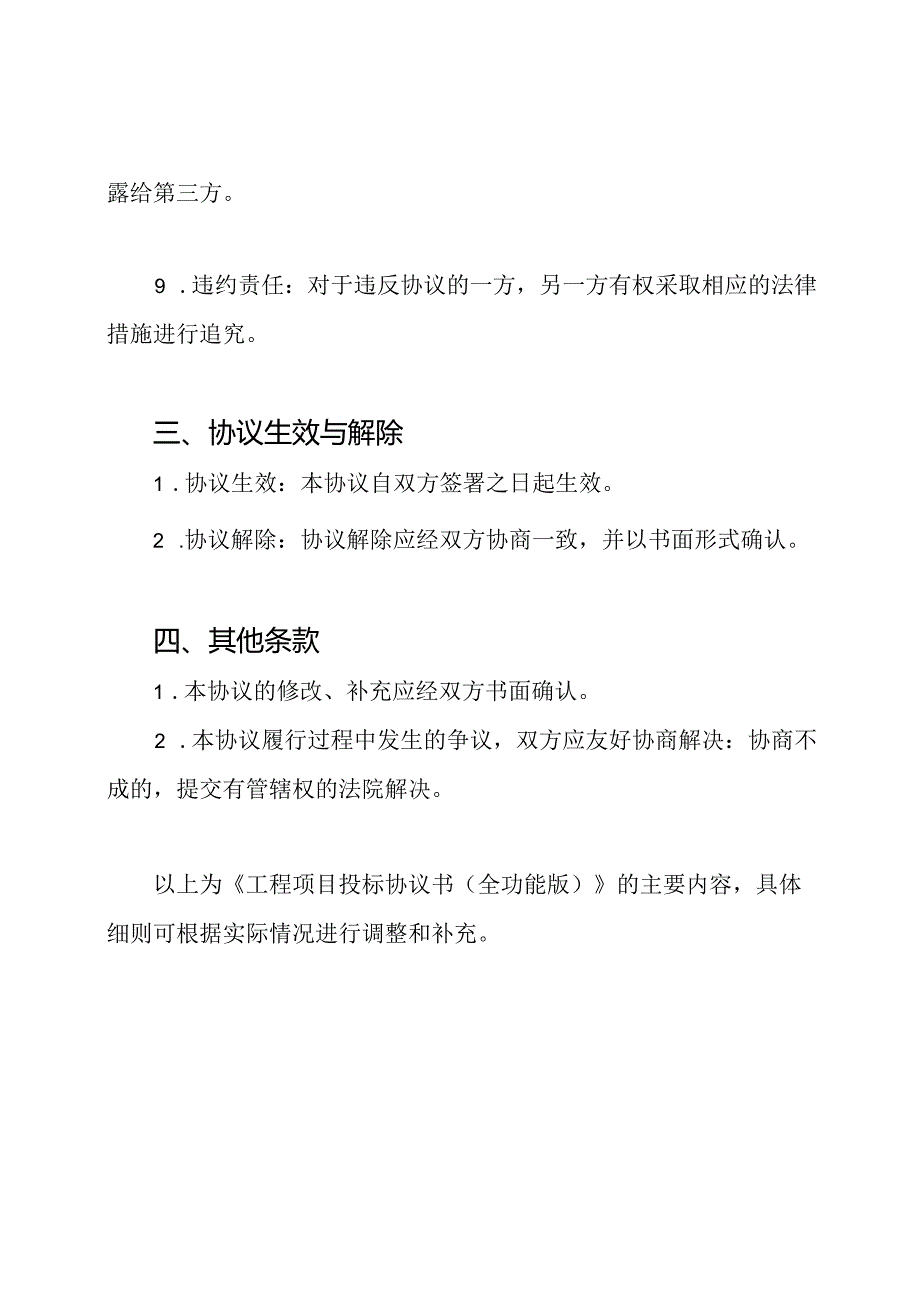 露给第三方。

9．违约责任：对于违反协议的一方，另一方有权采取相应的法律措施进行追究。

三、协议生效与解除

1．协议生效：本协议自双方签署之日起生效。

2．协议解除：协议解除应经双方协商一致，并以书面形式确认。

四、其他条款

1．本协议的修改、补充应经双方书面确认。

2．本协议履行过程中发生的争议，双方应友好协商解决：协商不成的，提交有管辖权的法院解决。

以上为《工程项目投标协议书（全功能版）》的主要内容，具体细则可根据实际情况进行调整和补充。